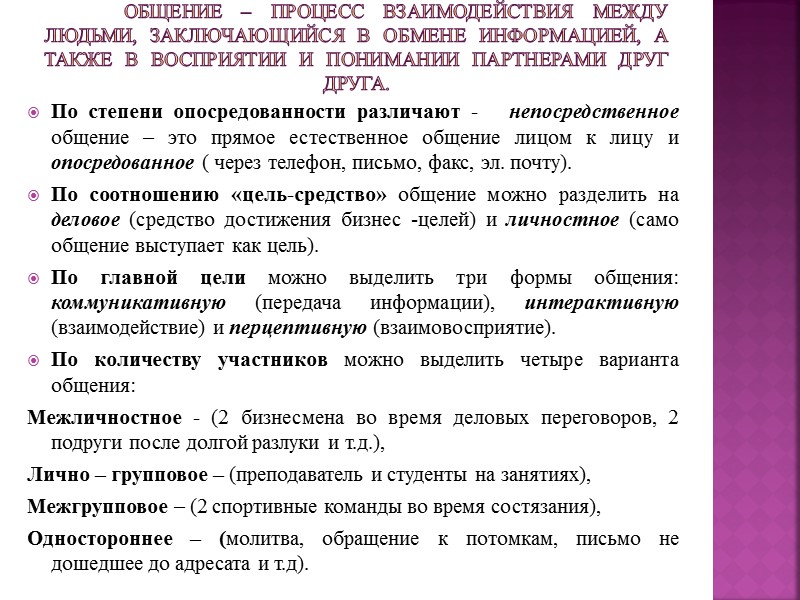 ОБЩЕНИЕ – ПРОЦЕСС ВЗАИМОДЕЙСТВИЯ МЕЖДУ ЛЮДЬМИ, ЗАКЛЮЧАЮЩИЙСЯ В ОБМЕНЕ ИНФОРМАЦИЕЙ, А ТАКЖЕ В ВОСПРИЯТИИ И ПОНИМАНИИ ПАРТНЕРАМИ ДРУГ ДРУГА.

По степени опосредованности различают - непосредственное общение – это прямое естественное общение лицом к лицу и опосредованное ( через телефон, письмо, факс, эл. почту).

По соотношению «цель-средство» общение можно разделить на деловое (средство достижения бизнес -целей) и личностное (само общение выступает как цель).

По главной цели можно выделить три формы общения: коммуникативную (передача информации), интерактивную (взаимодействие) и перцептивную (взаимовосприятие).

По количеству участников можно выделить четыре варианта общения:

Межличностное - (2 бизнесмена во время деловых переговоров, 2 подруги после долгой разлуки и т.д.),

Лично – групповое – (преподаватель и студенты на занятиях),

Межгрупповое – (2 спортивные команды во время состязания),

Одностороннее – (молитва, обращение к потомкам, письмо не дошедшее до адресата и т.д).